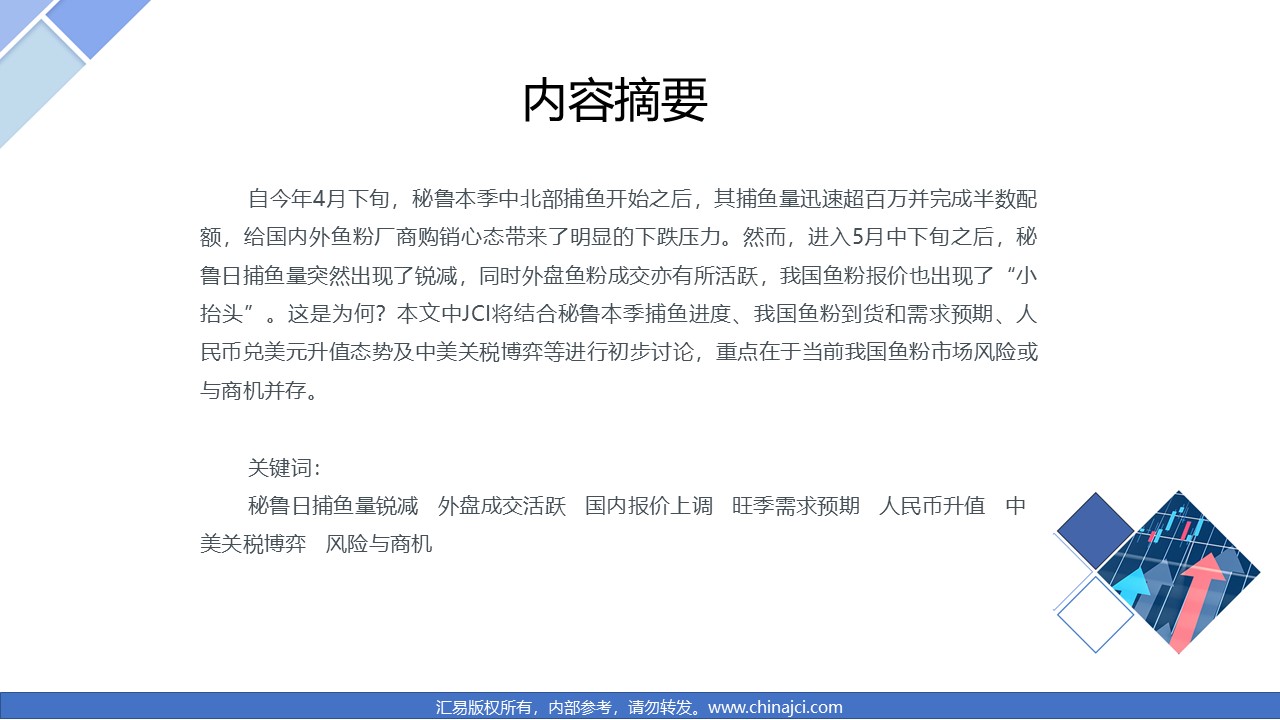 内容摘要

自今年4月下旬，秘鲁本季中北部捕鱼开始之后，其捕鱼量迅速超百万并完成半数配额，给国内外鱼粉厂商购销心态带来了明显的下跌压力。然而，进入5月中下旬之后，秘鲁日捕鱼量突然出现了锐减，同时外盘鱼粉成交亦有所活跃，我国鱼粉报价也出现了“小抬头”。这是为何？本文中JCI将结合秘鲁本季捕鱼进度、我国鱼粉到货和需求预期、人民币兑美元升值态势及中美关税博弈等进行初步讨论，重点在于当前我国鱼粉市场风险或与商机并存。

关键词：
秘鲁日捕鱼量锐减 外盘成交活跃 国内报价上调 旺季需求预期 人民币升值 中美关税博弈 风险与商机

汇易版权所有，内部参考，请勿转发。www.chinajci.com